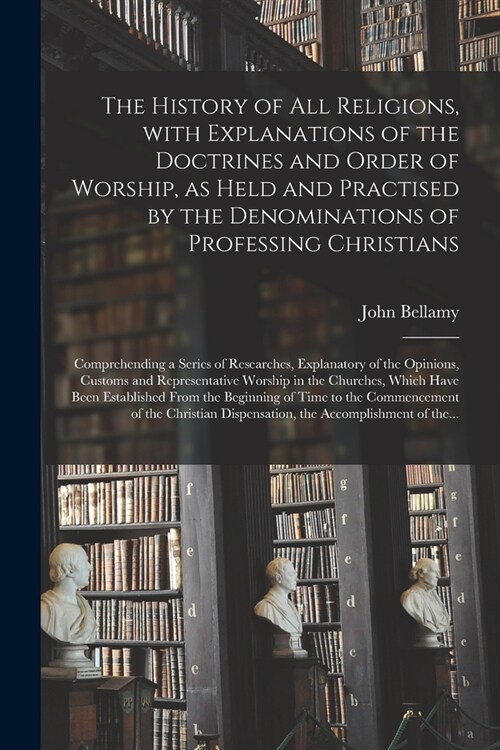 The History of All Religions, with Explanations of the Doctrines and Order of Worship, as Held and Practised by the Denominations of Professing Christians

John Bellamy

Comprehending a Series of Researches, Explanatory of the Opinions, Customs and Representative Worship in the Churches, Which Have Been Established From the Beginning of Time to the Commencement of the Christian Dispensation, the Accomplishment of the...

f
e
d
c
b
g
f
e
d
c
b
g
f
e
d
c
b
a